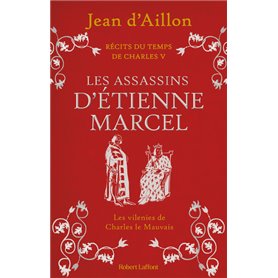 Jean d'Aillon

RÉCITS DU TEMPS DE CHARLES V

LES ASSASSINS D'ÉTIENNE MARCEL

Les vilenies de Charles le Mauvais

Robert Laffont